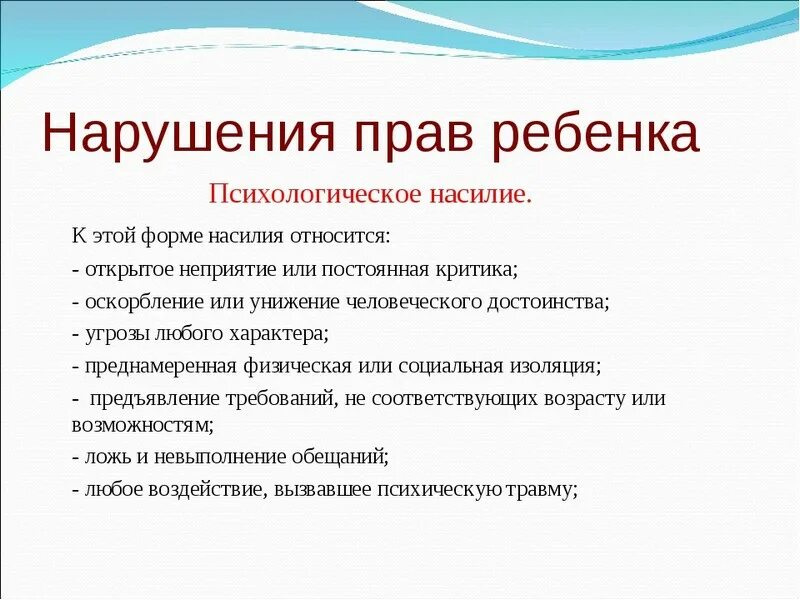 Нарушения прав ребенка

Психологическое насилие.

К этой форме насилия относится:
- открытое неприятие или постоянная критика;
- оскорбление или унижение человеческого достоинства;
- угрозы любого характера;
- преднамеренная физическая или социальная изоляция;
- предъявление требований, не соответствующих возрасту или возможностям;
- ложь и невыполнение обещаний;
- любое воздействие, вызвавшее психическую травму;